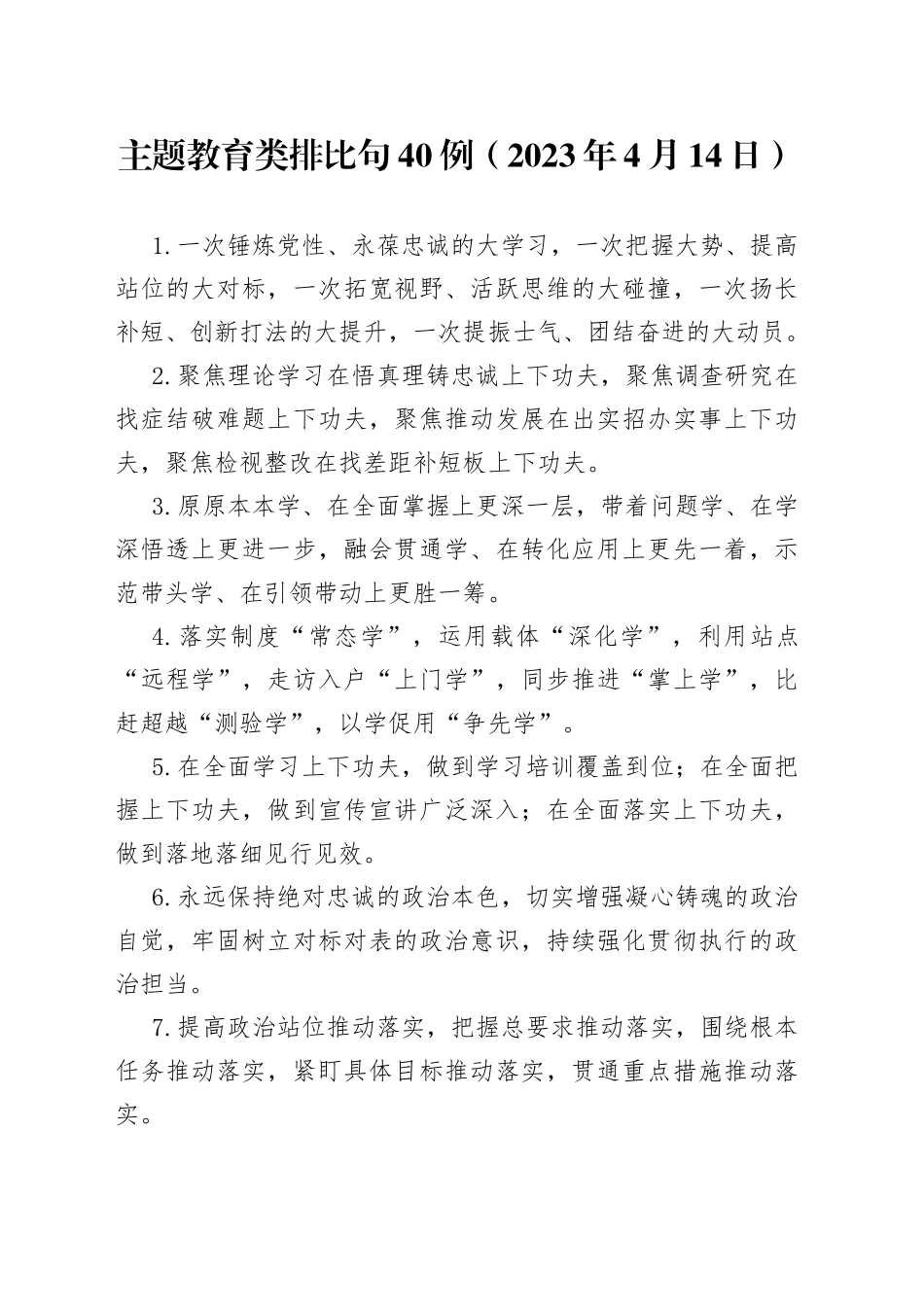 主题教育类排比句40例（2023年4月14日）

1.一次锤炼党性、永葆忠诚的大学习，一次把握大势、提高站位的大对标，一次拓宽视野、活跃思维的大碰撞，一次扬长补短、创新打法的大提升，一次提振士气、团结奋进的大动员。

2.聚焦理论学习在悟真理铸忠诚上下功夫，聚焦调查研究在找症结破难题上下功夫，聚焦推动发展在出实招办实事上下功夫，聚焦检视整改在找差距补短板上下功夫。

3.原原本本学、在全面掌握上更深一层，带着问题学、在学深悟透上更进一步，融会贯通学、在转化应用上更先一着，示范带头学、在引领带动上更胜一筹。

4.落实制度“常态学”，运用载体“深化学”，利用站点“远程学”，走访入户“上门学”，同步推进“掌上学”，比赶超越“测验学”，以学促用“争先学”。

5.在全面学习上下功夫，做到学习培训覆盖到位；在全面把握上下功夫，做到宣传宣讲广泛深入；在全面落实上下功夫，做到落地落细见行见效。

6.永远保持绝对忠诚的政治本色，切实增强凝心铸魂的政治自觉，牢固树立对标对表的政治意识，持续强化贯彻执行的政治担当。

7.提高政治站位推动落实，把握总要求推动落实，围绕根本任务推动落实，紧盯具体目标推动落实，贯通重点措施推动落实。